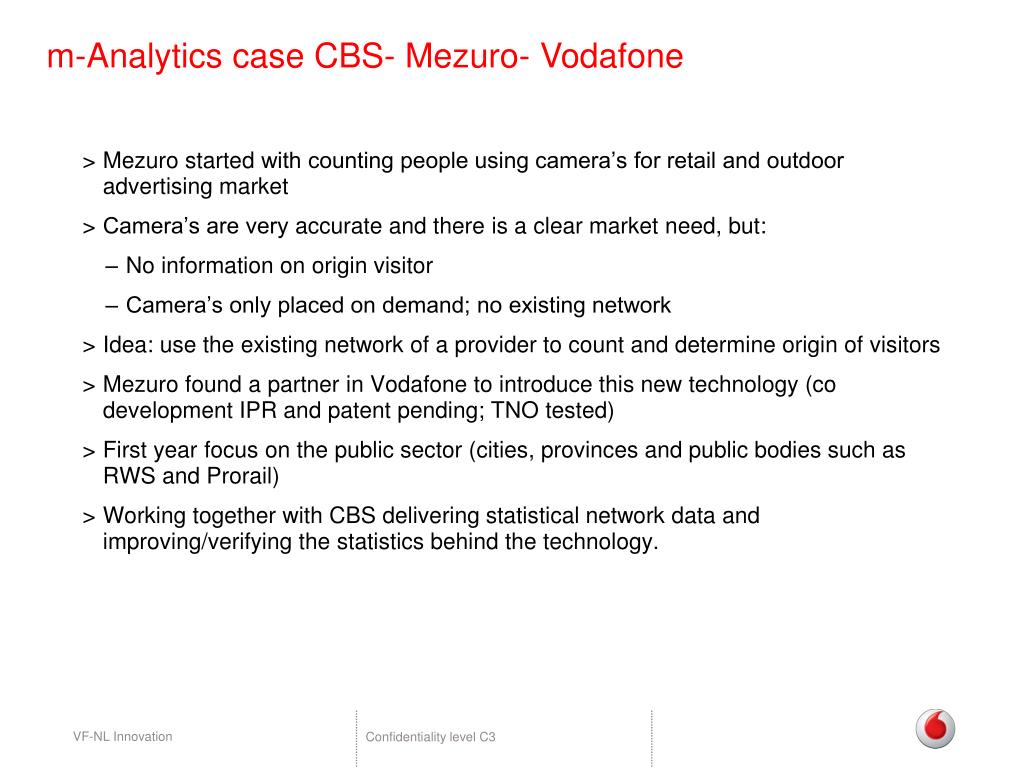 m-Analytics case CBS- Mezuro- Vodafone

> Mezuro started with counting people using camera's for retail and outdoor advertising market

> Camera's are very accurate and there is a clear market need, but:

– No information on origin visitor

– Camera's only placed on demand; no existing network

> Idea: use the existing network of a provider to count and determine origin of visitors

> Mezuro found a partner in Vodafone to introduce this new technology (co development IPR and patent pending; TNO tested)

> First year focus on the public sector (cities, provinces and public bodies such as RWS and Prorail)

> Working together with CBS delivering statistical network data and improving/verifying the statistics behind the technology.

VF-NL Innovation

Confidentiality level C3